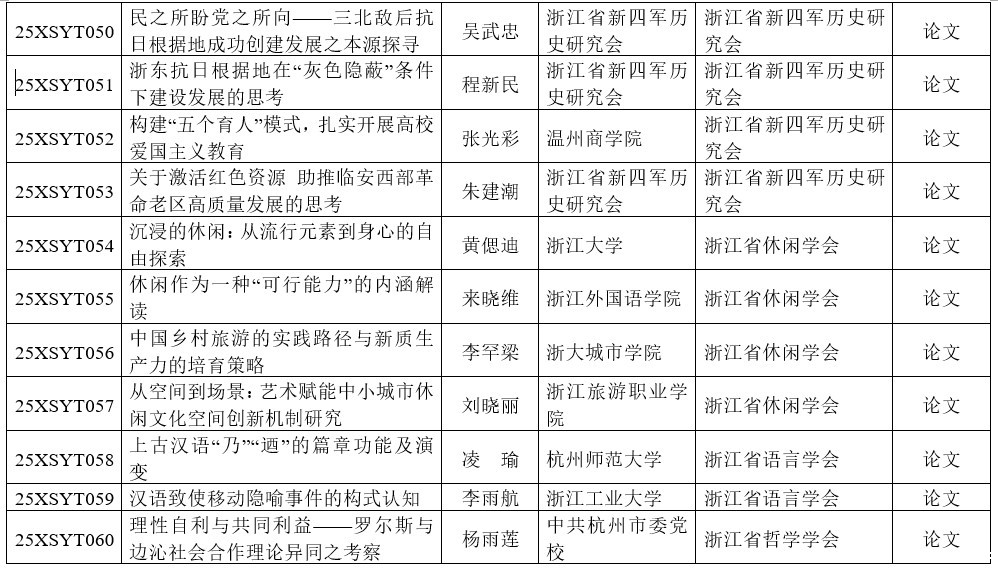 | 25XSYT050 | 民之所盼党之所向——三北敌后抗日根据地成功创建发展之本源探寻 | 吴武忠 | 浙江省新四军历史研究会 | 浙江省新四军历史研究会 | 论文 |
|---|---|---|---|---|---|
| 25XSYT051 | 浙东抗日根据地在“灰色隐蔽”条件下建设发展的思考 | 程新民 | 浙江省新四军历史研究会 | 浙江省新四军历史研究会 | 论文 |
| 25XSYT052 | 构建“五个育人”模式，扎实开展高校爱国主义教育 | 张光彩 | 温州商学院 | 浙江省新四军历史研究会 | 论文 |
| 25XSYT053 | 关于激活红色资源 助推临安西部革命老区高质量发展的思考 | 朱建潮 | 浙江省新四军历史研究会 | 浙江省新四军历史研究会 | 论文 |
| 25XSYT054 | 沉浸的休闲：从流行元素到身心的自由探索 | 黄偲迪 | 浙江大学 | 浙江省休闲学会 | 论文 |
| 25XSYT055 | 休闲作为一种“可行能力”的内涵解读 | 来晓维 | 浙江外国语学院 | 浙江省休闲学会 | 论文 |
| 25XSYT056 | 中国乡村旅游的实践路径与新质生产力的培育策略 | 李罕梁 | 浙大城市学院 | 浙江省休闲学会 | 论文 |
| 25XSYT057 | 从空间到场景：艺术赋能中小城市休闲文化空间创新机制研究 | 刘晓丽 | 浙江旅游职业学院 | 浙江省休闲学会 | 论文 |
| 25XSYT058 | 上古汉语“乃”“迺”的篇章功能及演变 | 凌 瑜 | 杭州师范大学 | 浙江省语言学会 | 论文 |
| 25XSYT059 | 汉语致使移动隐喻事件的构式认知 | 李雨航 | 浙江工业大学 | 浙江省语言学会 | 论文 |
| 25XSYT060 | 理性自利与共同利益——罗尔斯与边沁社会合作理论异同之考察 | 杨雨莲 | 中共杭州市委党校 | 浙江省哲学学会 | 论文 |